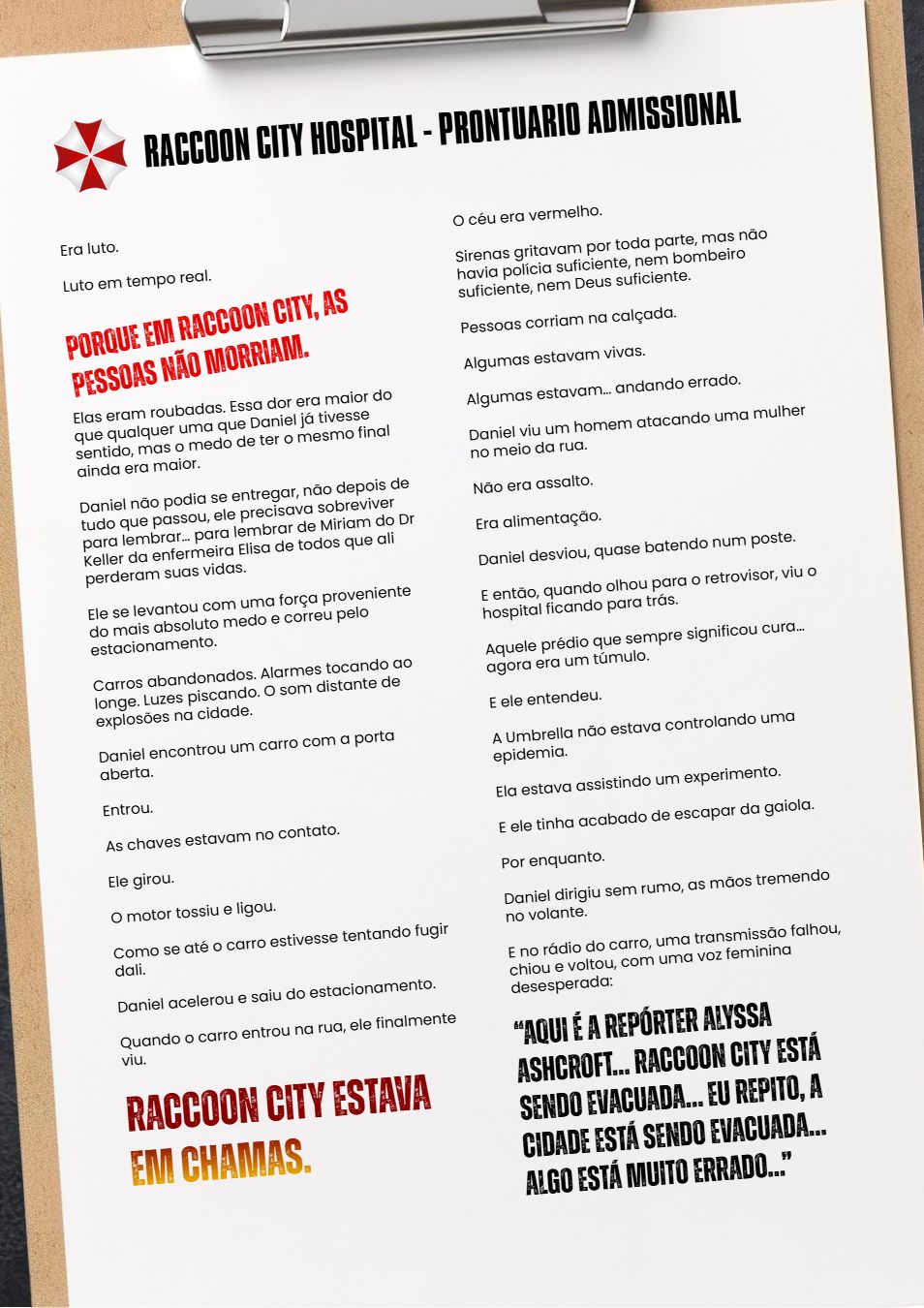 RACCOON CITY HOSPITAL - PRONTUARIO ADMISSIONAL

Era luto.

Luto em tempo real.

PORQUE EM RACCOON CITY, AS PESSOAS NÃO MORRIAM.

Elas eram roubadas. Essa dor era maior do que qualquer uma que Daniel já tivesse sentido, mas o medo de ter o mesmo final ainda era maior.

Daniel não podia se entregar, não depois de tudo que passou, ele precisava sobreviver para lembrar... para lembrar de Miriam do Dr Keller da enfermeira Elisa de todos que ali perderam suas vidas.

Ele se levantou com uma força proveniente do mais absoluto medo e correu pelo estacionamento.

Carros abandonados. Alarmes tocando ao longe. Luzes piscando. O som distante de explosões na cidade.

Daniel encontrou um carro com a porta aberta.

Entrou.

As chaves estavam no contato.

Ele girou.

O motor tossiu e ligou.

Como se até o carro estivesse tentando fugir dali.

Daniel acelerou e saiu do estacionamento.

Quando o carro entrou na rua, ele finalmente viu.

RACCOON CITY ESTAVA EM CHAMAS.

O céu era vermelho.

Sirenas gritavam por toda parte, mas não havia polícia suficiente, nem bombeiro suficiente, nem Deus suficiente.

Pessoas corriam na calçada.

Algumas estavam vivas.

Algumas estavam... andando errado.

Daniel viu um homem atacando uma mulher no meio da rua.

Não era assalto.

Era alimentação.

Daniel desviou, quase batendo num poste.

E então, quando olhou para o retrovisor, viu o hospital ficando para trás.

Aquele prédio que sempre significou cura... agora era um túmulo.

E ele entendeu.

A Umbrella não estava controlando uma epidemia.

Ela estava assistindo um experimento.

E ele tinha acabado de escapar da gaiola.

Por enquanto.

Daniel dirigiu sem rumo, as mãos tremendo no volante.

E no rádio do carro, uma transmissão falhou, chiou e voltou, com uma voz feminina desesperada:

“AQUI É A REPÓRTER ALYSSA ASHCROFT... RACCOON CITY ESTÁ SENDO EVACUADA... EU REPITO, A CIDADE ESTÁ SENDO EVACUADA... ALGO ESTÁ MUITO ERRADO...”